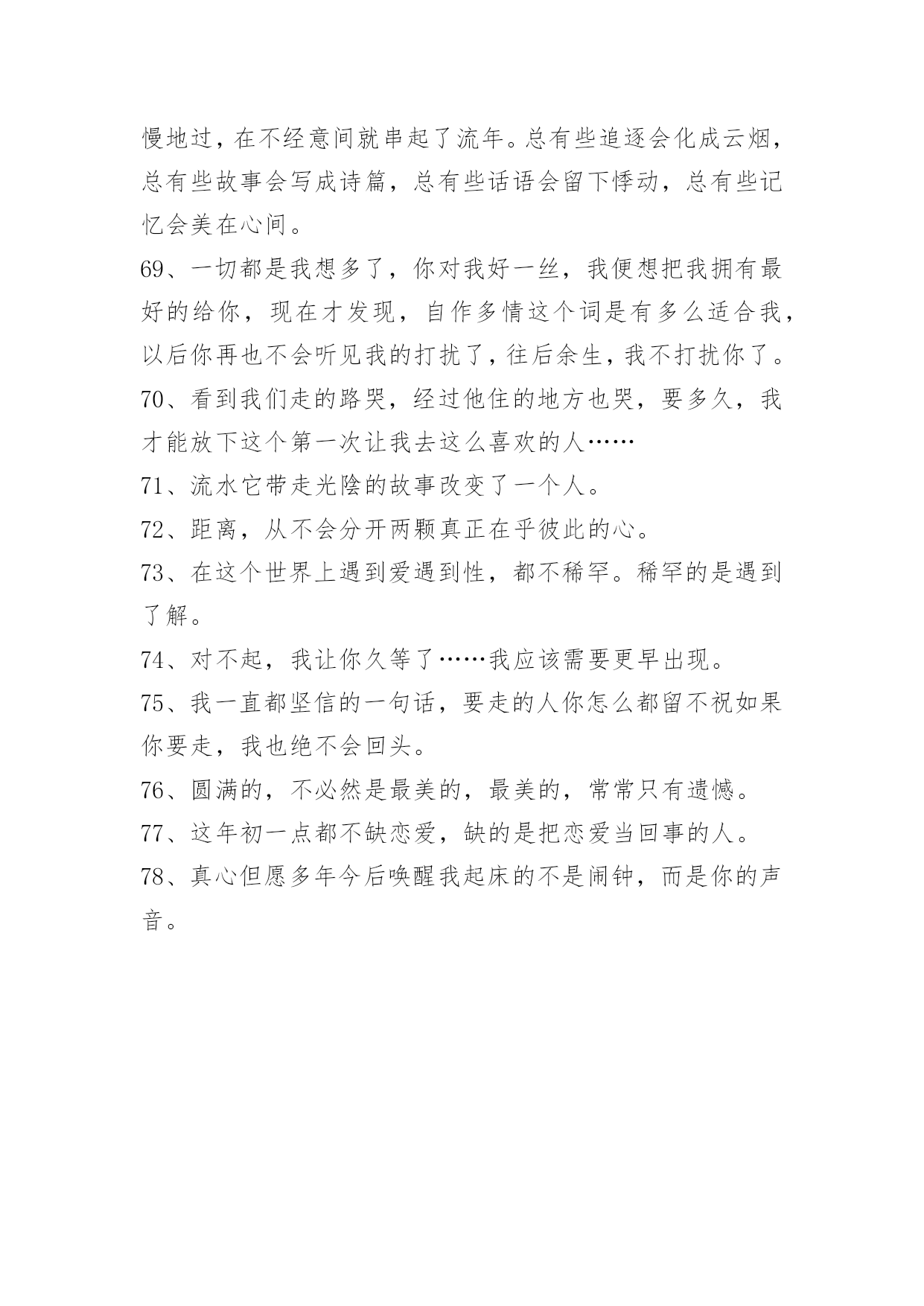 慢地过，在不经意间就串起了流年。总有些追逐会化成云烟，总有些故事会写成诗篇，总有些话语会留下悸动，总有些记忆会美在心间。

69、一切都是我想多了，你对我好一丝，我便想把我拥有最好的给你，现在才发现，自作多情这个词是有多么适合我，以后你再也不会听见我的打扰了，往后余生，我不打扰你了。

70、看到我们走的路哭，经过他住的地方也哭，要多久，我才能放下这个第一次让我去这么喜欢的人……

71、流水它带走光陰的故事改变了一个人。

72、距离，从不会分开两颗真正在乎彼此的心。

73、在这个世界上遇到爱遇到性，都不稀罕。稀罕的是遇到了解。

74、对不起，我让你久等了……我应该需要更早出现。

75、我一直都坚信的一句话，要走的人你怎么都留不祝如果你要走，我也绝不会回头。

76、圆满的，不必然是最美的，最美的，常常只有遗憾。

77、这年初一点都不缺恋爱，缺的是把恋爱当回事的人。

78、真心但愿多年今后唤醒我起床的不是闹钟，而是你的声音。